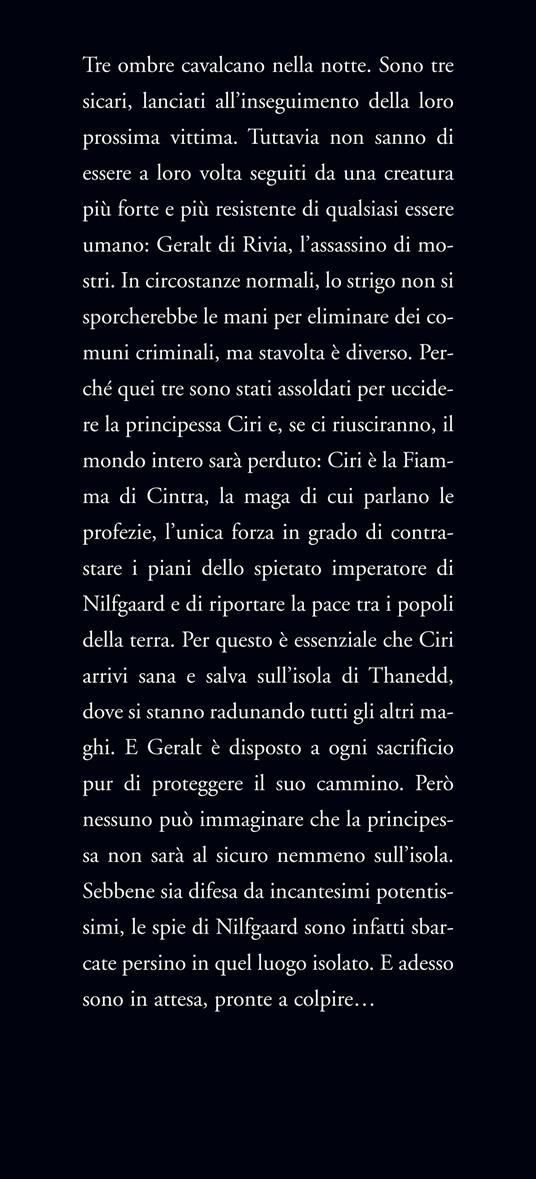 Tre ombre cavalcano nella notte. Sono tre sicari, lanciati all'inseguimento della loro prossima vittima. Tuttavia non sanno di essere a loro volta seguiti da una creatura più forte e più resistente di qualsiasi essere umano: Geralt di Rivia, l'assassino di mostri. In circostanze normali, lo strigo non si sporcherebbe le mani per eliminare dei comuni criminali, ma stavolta è diverso. Perché quei tre sono stati assoldati per uccidere la principessa Ciri e, se ci riusciranno, il mondo intero sarà perduto: Ciri è la Fiamma di Cintra, la maga di cui parlano le profezie, l'unica forza in grado di contrastare i piani dello spietato imperatore di Nilfgaard e di riportare la pace tra i popoli della terra. Per questo è essenziale che Ciri arrivi sana e salva sull'isola di Thanedd, dove si stanno radunando tutti gli altri maghi. E Geralt è disposto a ogni sacrificio pur di proteggere il suo cammino. Però nessuno può immaginare che la principessa non sarà al sicuro nemmeno sull'isola. Sebbene sia difesa da incantesimi potentissimi, le spie di Nilfgaard sono infatti sbarcate persino in quel luogo isolato. E adesso sono in attesa, pronte a colpire…